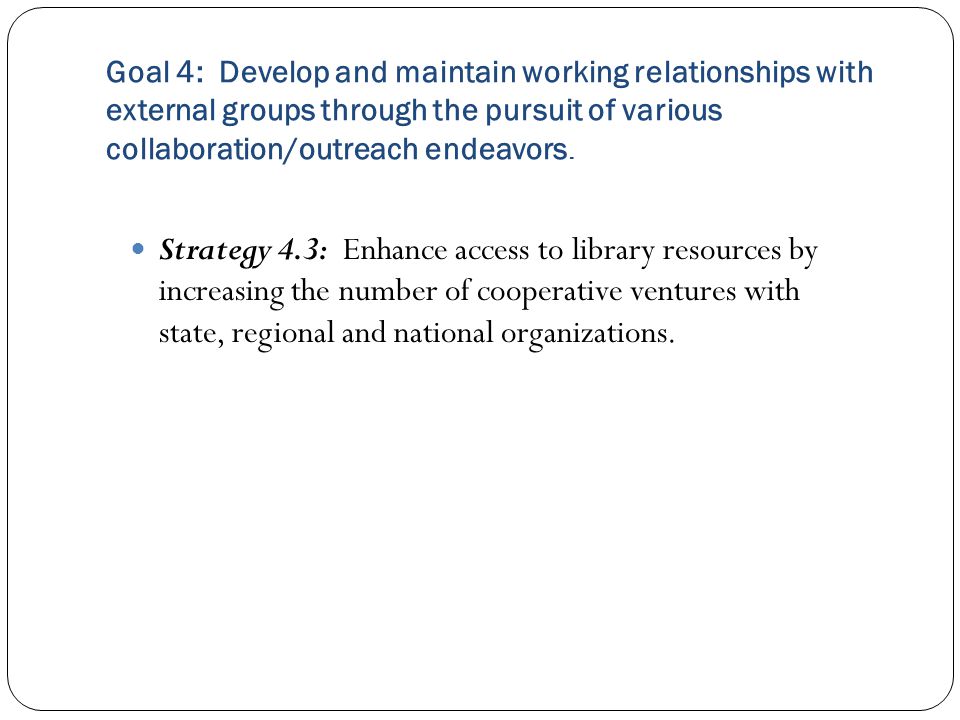 Goal 4: Develop and maintain working relationships with external groups through the pursuit of various collaboration/outreach endeavors.

Strategy 4.3: Enhance access to library resources by increasing the number of cooperative ventures with state, regional and national organizations.